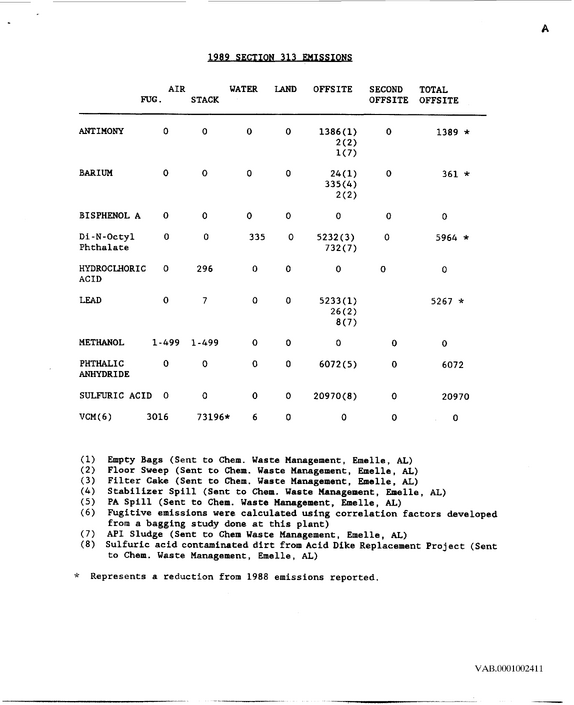 A

1989 SECTION 313 EMISSIONS

|  | AIR FUG. | STACK | WATER | LAND | OFFSITE | SECOND OFFSITE | TOTAL OFFSITE |
|---|---|---|---|---|---|---|---|
| ANTIMONY | 0 | 0 | 0 | 0 | 1386(1) 2(2) 1(7) | 0 | 1389 * |
| BARIUM | 0 | 0 | 0 | 0 | 24(1) 335(4) 2(2) | 0 | 361 * |
| BISPHENOL A | 0 | 0 | 0 | 0 | 0 | 0 | 0 |
| Di-N-Octyl Phthalate | 0 | 0 | 335 | 0 | 5232(3) 732(7) | 0 | 5964 * |
| HYDROCLHORIC ACID | 0 | 296 | 0 | 0 | 0 | 0 | 0 |
| LEAD | 0 | 7 | 0 | 0 | 5233(1) 26(2) 8(7) |  | 5267 * |
| METHANOL | 1-499 | 1-499 | 0 | 0 | 0 | 0 | 0 |
| PHTHALIC ANHYDRIDE | 0 | 0 | 0 | 0 | 6072(5) | 0 | 6072 |
| SULFURIC ACID | 0 | 0 | 0 | 0 | 20970(8) | 0 | 20970 |
| VCM(6) | 3016 | 73196* | 6 | 0 | 0 | 0 | 0 |

(1) Empty Bags (Sent to Chem. Waste Management, Emelle, AL)
(2) Floor Sweep (Sent to Chem. Waste Management, Emelle, AL)
(3) Filter Cake (Sent to Chem. Waste Management, Emelle, AL)
(4) Stabilizer Spill (Sent to Chem. Waste Management, Emelle, AL)
(5) PA Spill (Sent to Chem. Waste Management, Emelle, AL)
(6) Fugitive emissions were calculated using correlation factors developed from a bagging study done at this plant)
(7) API Sludge (Sent to Chem Waste Management, Emelle, AL)
(8) Sulfuric acid contaminated dirt from Acid Dike Replacement Project (Sent to Chem. Waste Management, Emelle, AL)

* Represents a reduction from 1988 emissions reported.

VAB.0001002411